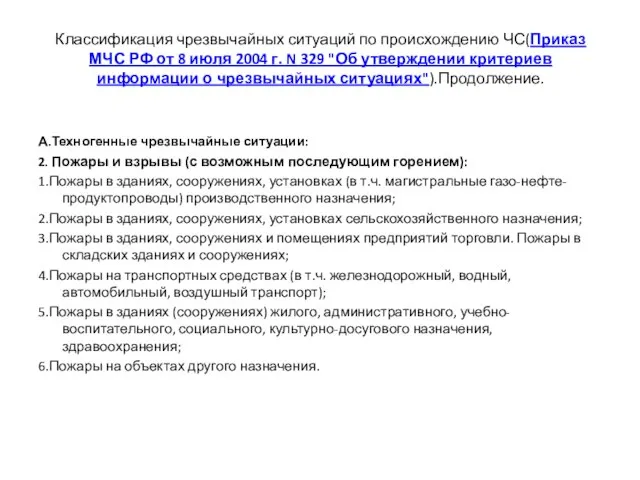 Классификация чрезвычайных ситуаций по происхождению ЧС(Приказ МЧС РФ от 8 июля 2004 г. N 329 "Об утверждении критериев информации о чрезвычайных ситуациях").Продолжение.

А.Техногенные чрезвычайные ситуации:

2. Пожары и взрывы (с возможным последующим горением):

1.Пожары в зданиях, сооружениях, установках (в т.ч. магистральные газо-нефте-продуктопроводы) производственного назначения;

2.Пожары в зданиях, сооружениях, установках сельскохозяйственного назначения;

3.Пожары в зданиях, сооружениях и помещениях предприятий торговли. Пожары в складских зданиях и сооружениях;

4.Пожары на транспортных средствах (в т.ч. железнодорожный, водный, автомобильный, воздушный транспорт);

5.Пожары в зданиях (сооружениях) жилого, административного, учебно-воспитательного, социального, культурно-досугового назначения, здравоохранения;

6.Пожары на объектах другого назначения.